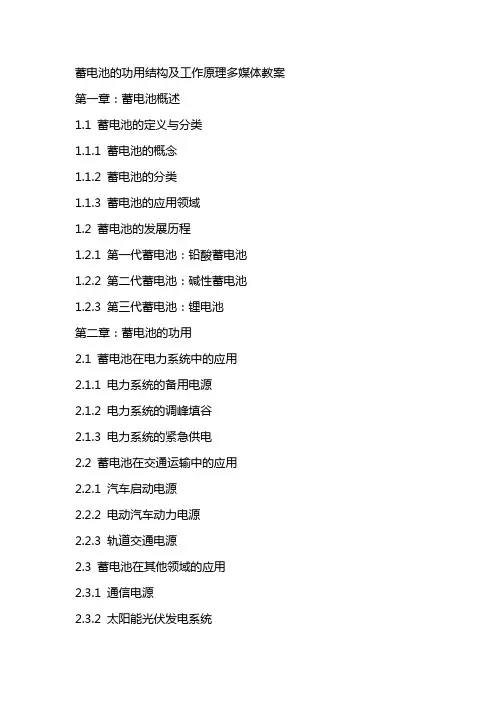 蓄电池的功用结构及工作原理多媒体教案

第一章：蓄电池概述

1.1 蓄电池的定义与分类

1.1.1 蓄电池的概念

1.1.2 蓄电池的分类

1.1.3 蓄电池的应用领域

1.2 蓄电池的发展历程

1.2.1 第一代蓄电池：铅酸蓄电池

1.2.2 第二代蓄电池：碱性蓄电池

1.2.3 第三代蓄电池：锂电池

第二章：蓄电池的功用

2.1 蓄电池在电力系统中的应用

2.1.1 电力系统的备用电源

2.1.2 电力系统的调峰填谷

2.1.3 电力系统的紧急供电

2.2 蓄电池在交通运输中的应用

2.2.1 汽车启动电源

2.2.2 电动汽车动力电源

2.2.3 轨道交通电源

2.3 蓄电池在其他领域的应用

2.3.1 通信电源

2.3.2 太阳能光伏发电系统